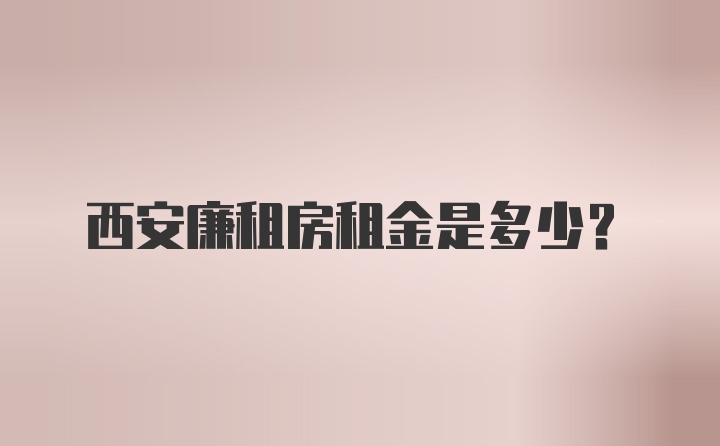 西安廉租房租金是多少?